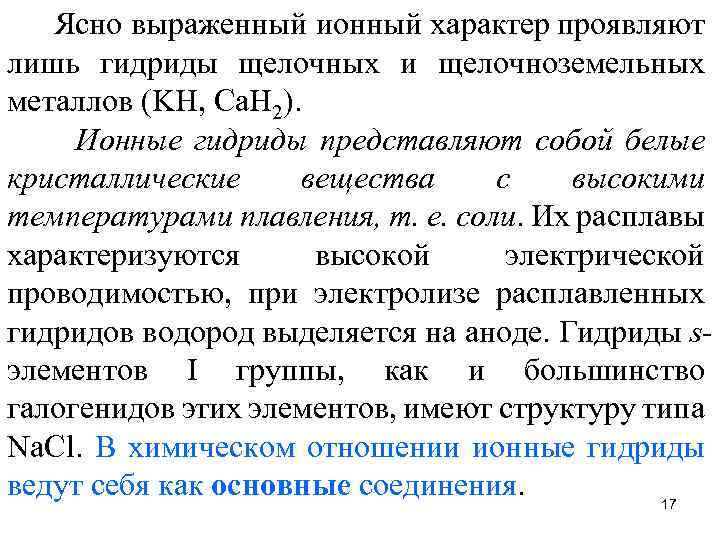 Ясно выраженный ионный характер проявляют лишь гидриды щелочных и щелочноземельных металлов (KH, $CaH_2$).

Ионные гидриды представляют собой белые кристаллические вещества с высокими температурами плавления, т. е. соли. Их расплавы характеризуются высокой электрической проводимостью, при электролизе расплавленных гидридов водород выделяется на аноде. Гидриды s-элементов I группы, как и большинство галогенидов этих элементов, имеют структуру типа NaCl. В химическом отношении ионные гидриды ведут себя как основные соединения.

17